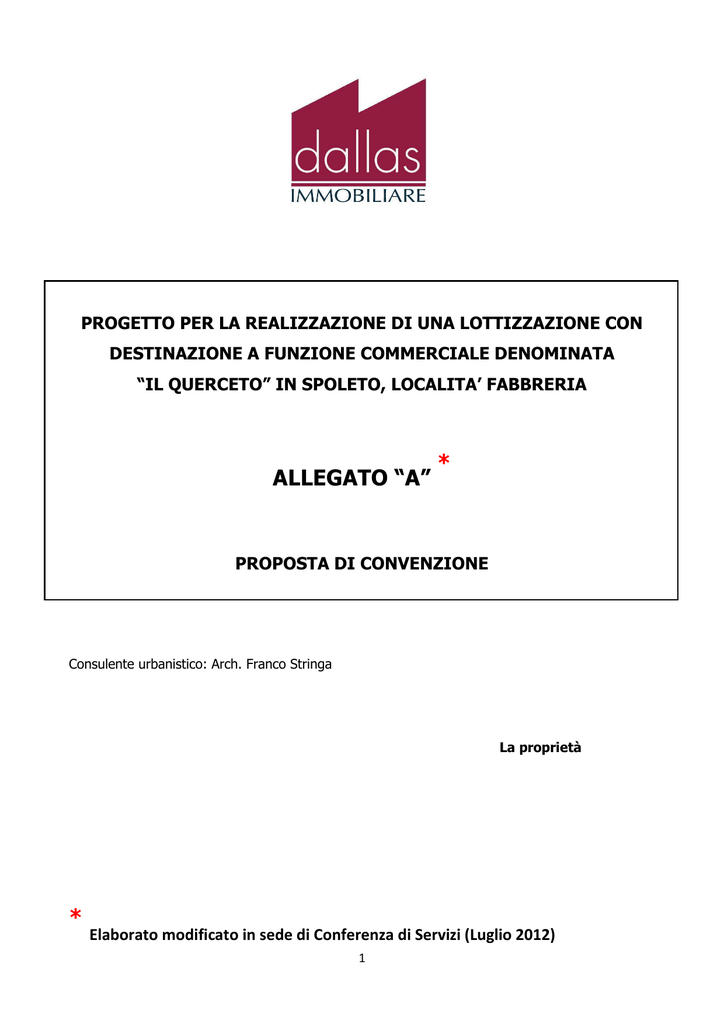 dallas
IMMOBILIARE

PROGETTO PER LA REALIZZAZIONE DI UNA LOTTIZZAZIONE CON DESTINAZIONE A FUNZIONE COMMERCIALE DENOMINATA “IL QUERCETO” IN SPOLETO, LOCALITA’ FABBRERIA

ALLEGATO “A” *

PROPOSTA DI CONVENZIONE

Consulente urbanistico: Arch. Franco Stringa

La proprietà

* Elaborato modificato in sede di Conferenza di Servizi (Luglio 2012)

1